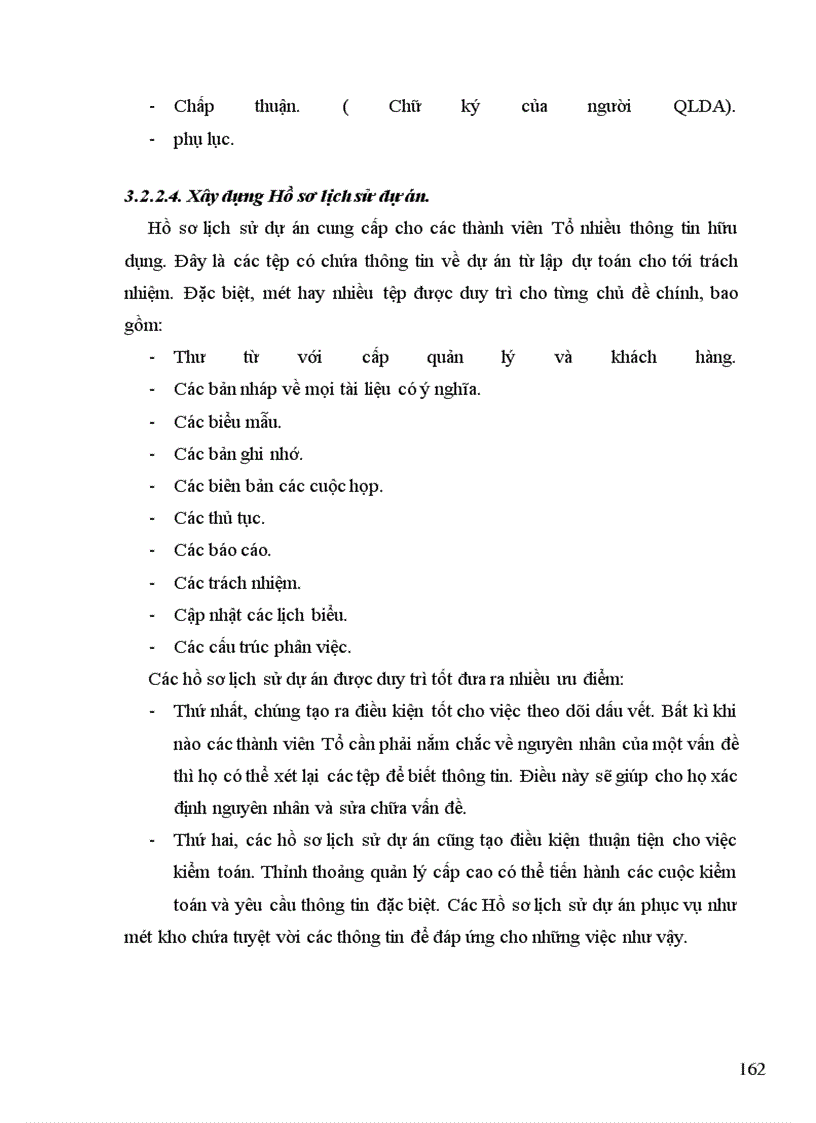 - Chấp thuận. ( Chữ ký của người QLDA).
- phụ lục.

3.2.2.4. Xây dựng Hồ sơ lịch sử dự án.

Hồ sơ lịch sử dự án cung cấp cho các thành viên Tổ nhiều thông tin hữu dụng. Đây là các tệp có chứa thông tin về dự án từ lập dự toán cho tới trách nhiệm. Đặc biệt, mét hay nhiều tệp được duy trì cho từng chủ đề chính, bao gồm:

- Thư từ với cấp quản lý và khách hàng.
- Các bản nháp về mọi tài liệu có ý nghĩa.
- Các biểu mẫu.
- Các bản ghi nhớ.
- Các biên bản các cuộc họp.
- Các thủ tục.
- Các báo cáo.
- Các trách nhiệm.
- Cập nhật các lịch biểu.
- Các cấu trúc phân việc.

Các hồ sơ lịch sử dự án được duy trì tốt đưa ra nhiều ưu điểm:

- Thứ nhất, chúng tạo ra điều kiện tốt cho việc theo dõi dấu vết. Bất kì khi nào các thành viên Tổ cần phải nắm chắc về nguyên nhân của một vấn đề thì họ có thể xét lại các tệp để biết thông tin. Điều này sẽ giúp cho họ xác định nguyên nhân và sửa chữa vấn đề.
- Thứ hai, các hồ sơ lịch sử dự án cũng tạo điều kiện thuận tiện cho việc kiểm toán. Thỉnh thoảng quản lý cấp cao có thể tiến hành các cuộc kiểm toán và yêu cầu thông tin đặc biệt. Các Hồ sơ lịch sử dự án phục vụ như mét kho chứa tuyệt vời các thông tin để đáp ứng cho những việc như vậy.

162